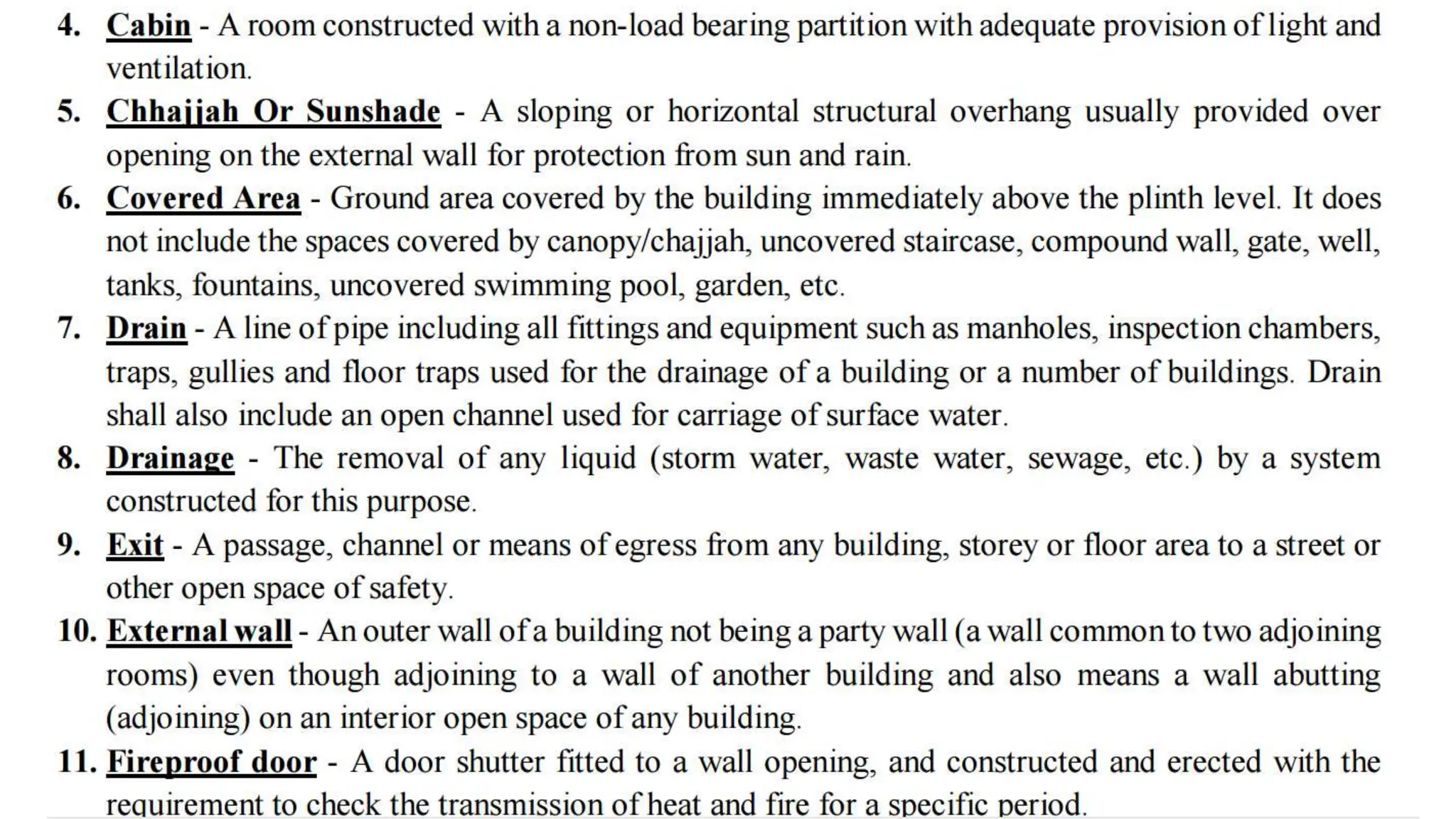 4. Cabin - A room constructed with a non-load bearing partition with adequate provision of light and ventilation.

5. Chhajjah Or Sunshade - A sloping or horizontal structural overhang usually provided over opening on the external wall for protection from sun and rain.

6. Covered Area - Ground area covered by the building immediately above the plinth level. It does not include the spaces covered by canopy/chajjah, uncovered staircase, compound wall, gate, well, tanks, fountains, uncovered swimming pool, garden, etc.

7. Drain - A line of pipe including all fittings and equipment such as manholes, inspection chambers, traps, gullies and floor traps used for the drainage of a building or a number of buildings. Drain shall also include an open channel used for carriage of surface water.

8. Drainage - The removal of any liquid (storm water, waste water, sewage, etc.) by a system constructed for this purpose.

9. Exit - A passage, channel or means of egress from any building, storey or floor area to a street or other open space of safety.

10. External wall - An outer wall of a building not being a party wall (a wall common to two adjoining rooms) even though adjoining to a wall of another building and also means a wall abutting (adjoining) on an interior open space of any building.

11. Fireproof door - A door shutter fitted to a wall opening, and constructed and erected with the requirement to check the transmission of heat and fire for a specific period.